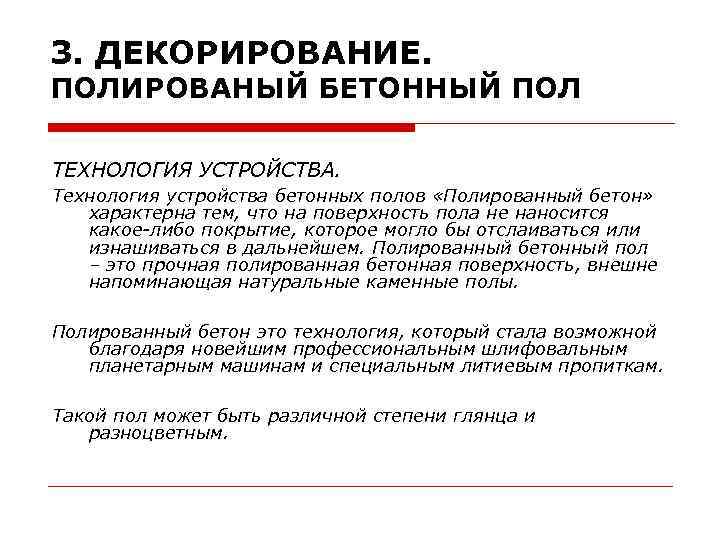 3. ДЕКОРИРОВАНИЕ. ПОЛИРОВАНЫЙ БЕТОННЫЙ ПОЛ

ТЕХНОЛОГИЯ УСТРОЙСТВА.

Технология устройства бетонных полов «Полированный бетон» характерна тем, что на поверхность пола не наносится какое-либо покрытие, которое могло бы отслаиваться или изнашиваться в дальнейшем. Полированный бетонный пол – это прочная полированная бетонная поверхность, внешне напоминающая натуральные каменные полы.

Полированный бетон это технология, который стала возможной благодаря новейшим профессиональным шлифовальным планетарным машинам и специальным литиевым пропиткам.

Такой пол может быть различной степени глянца и разноцветным.